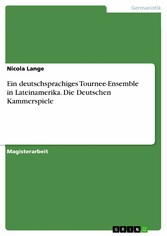 Germanistik

Nicola Lange

Ein deutschsprachiges Tournee-Ensemble in Lateinamerika. Die Deutschen Kammerspiele

Magisterarbeit

GRIN